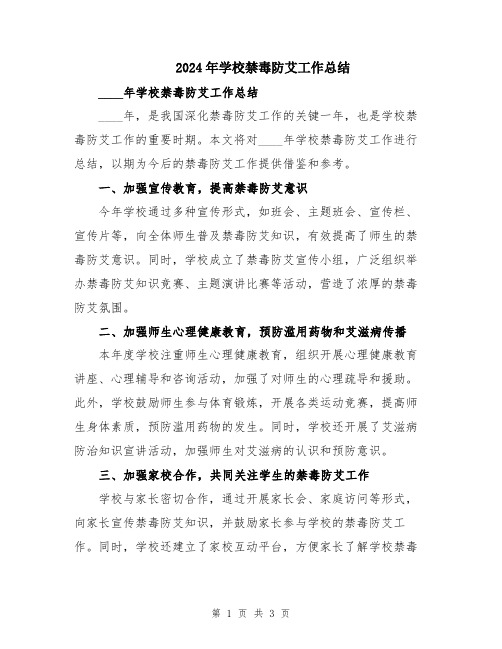 2024年学校禁毒防艾工作总结

____年学校禁毒防艾工作总结

____年，是我国深化禁毒防艾工作的关键一年，也是学校禁毒防艾工作的重要时期。本文将对____年学校禁毒防艾工作进行总结，以期为今后的禁毒防艾工作提供借鉴和参考。

一、加强宣传教育，提高禁毒防艾意识

今年学校通过多种宣传形式，如班会、主题班会、宣传栏、宣传片等，向全体师生普及禁毒防艾知识，有效提高了师生的禁毒防艾意识。同时，学校成立了禁毒防艾宣传小组，广泛组织举办禁毒防艾知识竞赛、主题演讲比赛等活动，营造了浓厚的禁毒防艾氛围。

二、加强师生心理健康教育，预防滥用药物和艾滋病传播

本年度学校注重师生心理健康教育，组织开展心理健康教育讲座、心理辅导和咨询活动，加强了对师生的心理疏导和援助。此外，学校鼓励师生参与体育锻炼，开展各类运动竞赛，提高师生身体素质，预防滥用药物的发生。同时，学校还开展了艾滋病防治知识宣讲活动，加强师生对艾滋病的认识和预防意识。

三、加强家校合作，共同关注学生的禁毒防艾工作

学校与家长密切合作，通过开展家长会、家庭访问等形式，向家长宣传禁毒防艾知识，并鼓励家长参与学校的禁毒防艾工作。同时，学校还建立了家校互动平台，方便家长了解学校禁毒

第 1 页 共 3 页